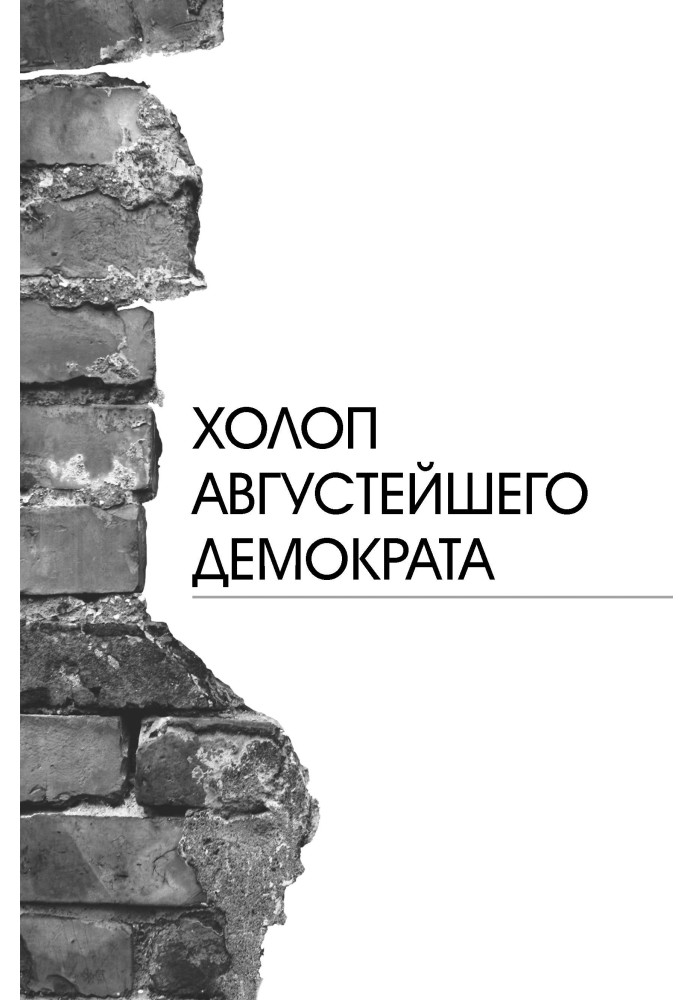 ХОЛОП АВГУСТЕЙШЕГО ДЕМОКРАТА